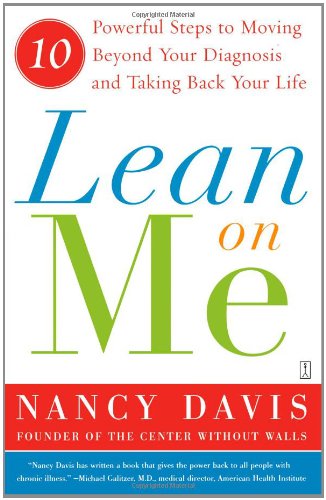 Copyrighted Material

10 Powerful Steps to Moving Beyond Your Diagnosis and Taking Back Your Life

Lean on Me

NANCY DAVIS

FOUNDER OF THE CENTER WITHOUT WALLS

"Nancy Davis has written a book that gives the power back to all people with chronic illness." —Michael Galitzer, M.D., medical director, American Health Institute